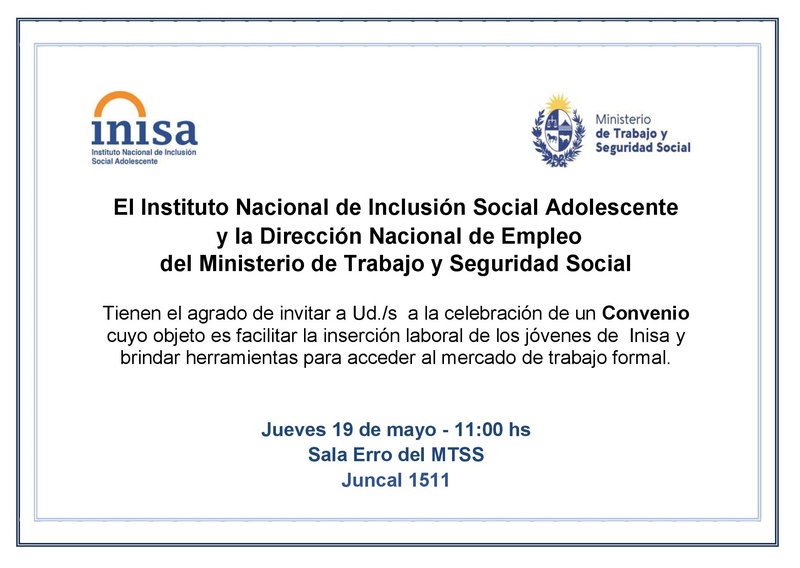 inisa
Instituto Nacional de Inclusión Social Adolescente

Ministerio
de Trabajo y
Seguridad Social

El Instituto Nacional de Inclusión Social Adolescente
y la Dirección Nacional de Empleo
del Ministerio de Trabajo y Seguridad Social

Tienen el agrado de invitar a Ud./s a la celebración de un Convenio cuyo objeto es facilitar la inserción laboral de los jóvenes de Inisa y brindar herramientas para acceder al mercado de trabajo formal.

Jueves 19 de mayo - 11:00 hs
Sala Erro del MTSS
Juncal 1511